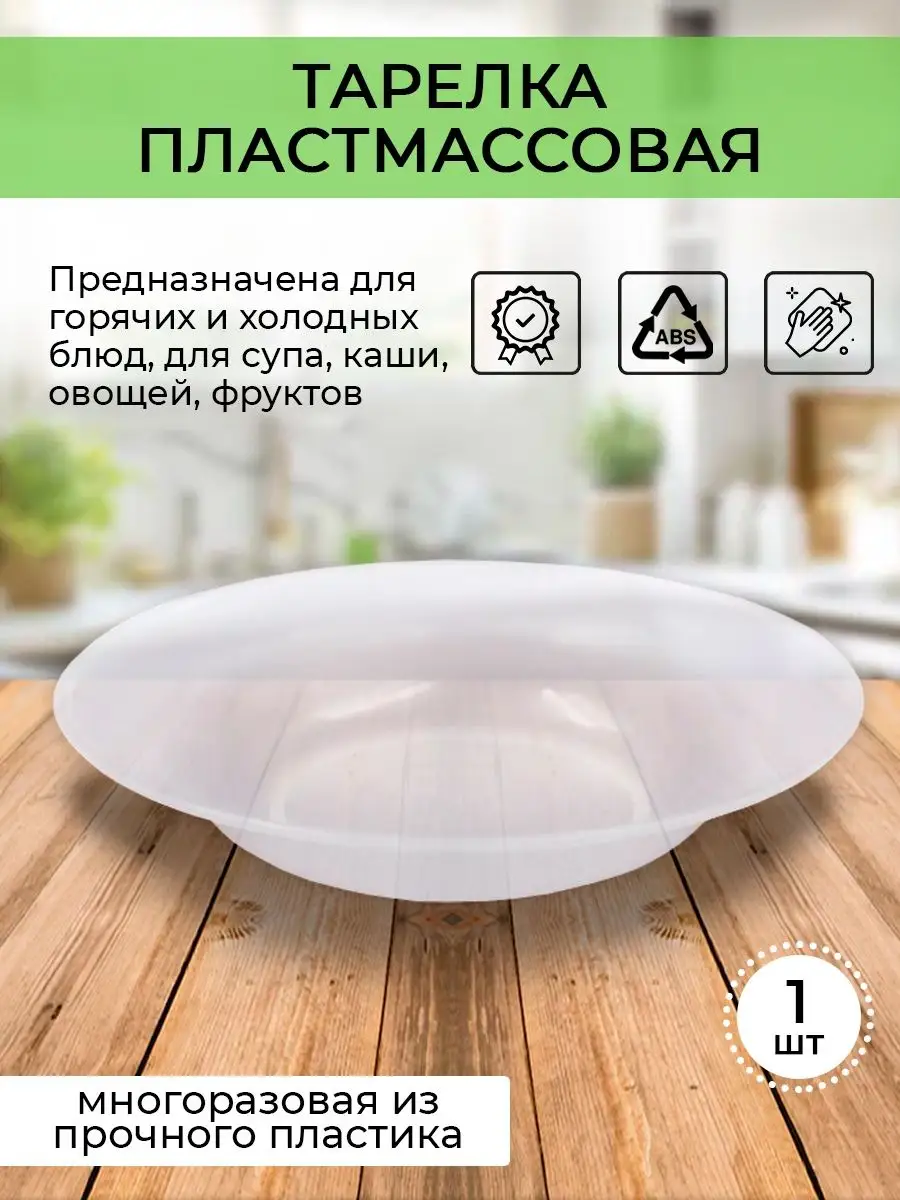 ТАРЕЛКА ПЛАСТМАССОВАЯ

Предназначена для горячих и холодных блюд, для супа, каши, овощей, фруктов

ABS

1 шт

многоразовая из прочного пластика